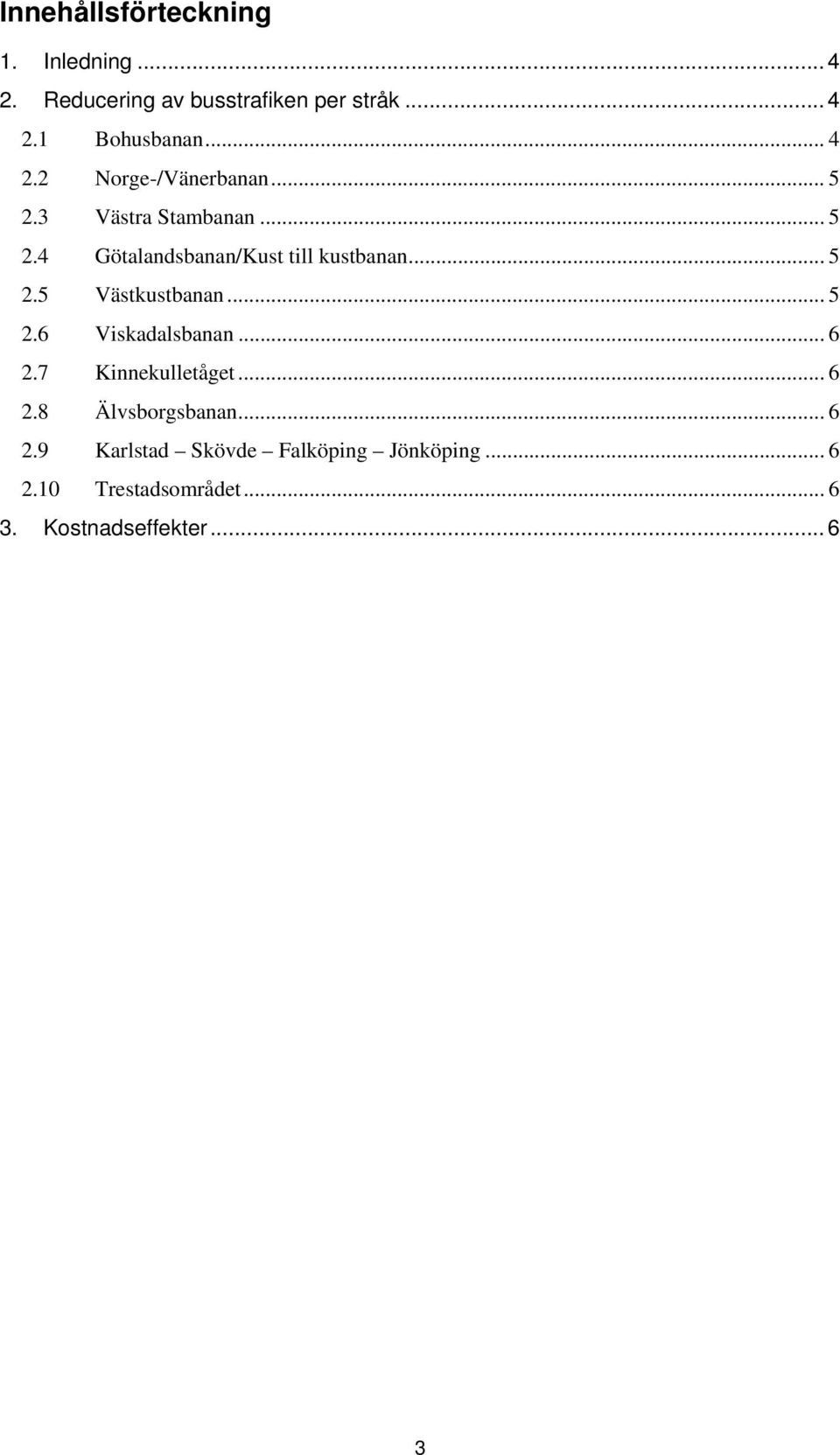 Innehållsförteckning

1. Inledning ... 4
2. Reducering av busstrafiken per stråk ... 4
2.1 Bohusbanan ... 4
2.2 Norge-/Vänerbanan ... 5
2.3 Västra Stambanan ... 5
2.4 Götalandsbanan/Kust till kustbanan ... 5
2.5 Västkustbanan ... 5
2.6 Viskadalsbanan ... 6
2.7 Kinnekulletåget ... 6
2.8 Älvsborgsbanan ... 6
2.9 Karlstad – Skövde – Falköping – Jönköping ... 6
2.10 Trestadsområdet ... 6
3. Kostnadseffekter ... 6

3